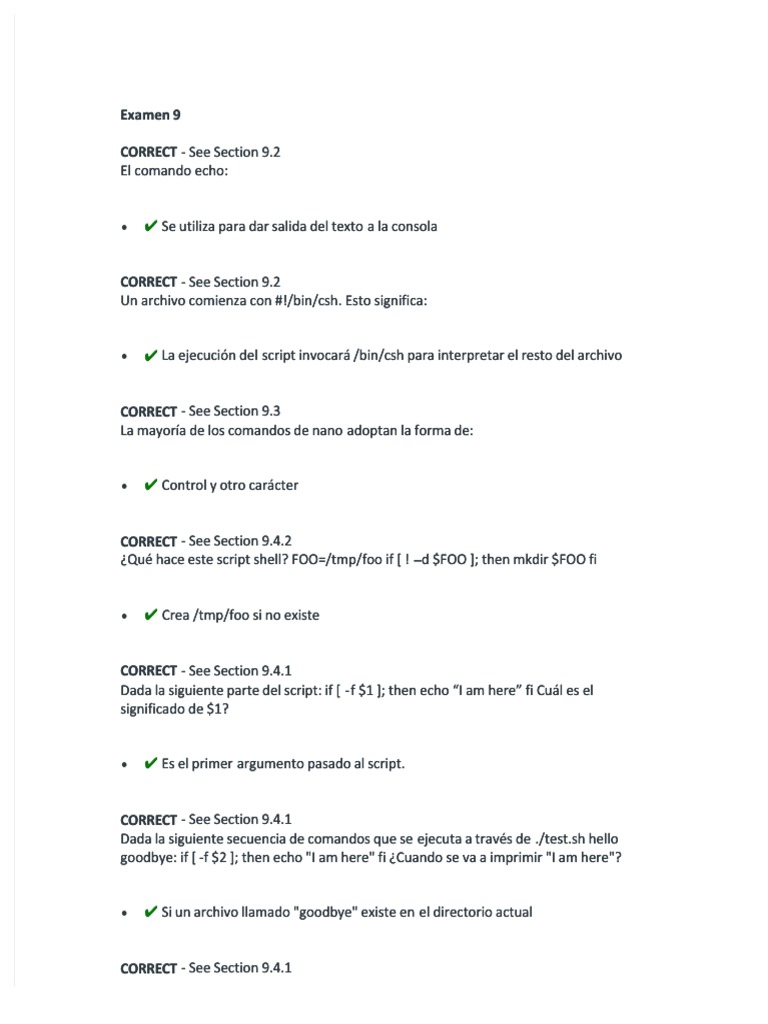 Examen 9

CORRECT - See Section 9.2
El comando echo:

• ✔ Se utiliza para dar salida del texto a la consola

CORRECT - See Section 9.2
Un archivo comienza con #!/bin/csh. Esto significa:

• ✔ La ejecución del script invocará /bin/csh para interpretar el resto del archivo

CORRECT - See Section 9.3
La mayoría de los comandos de nano adoptan la forma de:

• ✔ Control y otro carácter

CORRECT - See Section 9.4.2
¿Qué hace este script shell? FOO=/tmp/foo if [ ! –d $FOO ]; then mkdir $FOO fi

• ✔ Crea /tmp/foo si no existe

CORRECT - See Section 9.4.1
Dada la siguiente parte del script: if [ -f $1 ]; then echo “I am here” fi Cuál es el significado de $1?

• ✔ Es el primer argumento pasado al script.

CORRECT - See Section 9.4.1
Dada la siguiente secuencia de comandos que se ejecuta a través de ./test.sh hello goodbye: if [ -f $2 ]; then echo "I am here" fi ¿Cuando se va a imprimir "I am here"?

• ✔ Si un archivo llamado "goodbye" existe en el directorio actual

CORRECT - See Section 9.4.1